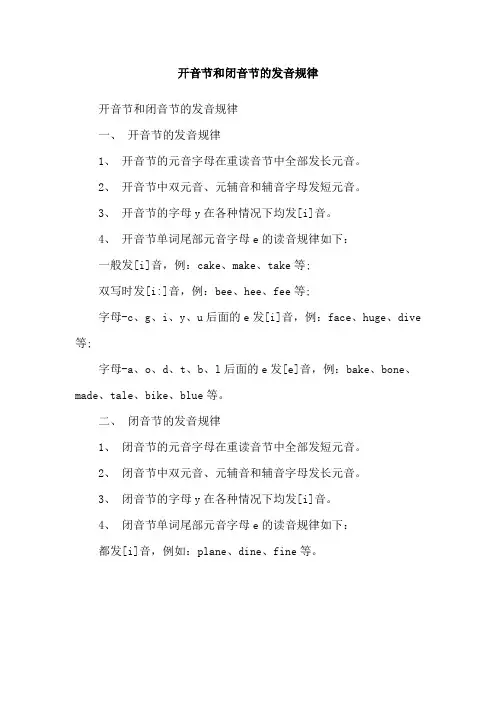 开音节和闭音节的发音规律

开音节和闭音节的发音规律

一、 开音节的发音规律

1、 开音节的元音字母在重读音节中全部发长元音。

2、 开音节中双元音、元辅音和辅音字母发短元音。

3、 开音节的字母 y 在各种情况下均发[i]音。

4、 开音节单词尾部元音字母 e 的读音规律如下：

一般发[i]音，例：cake、make、take 等；

双写时发[i:]音，例：bee、hee、fee 等；

字母-c、g、i、y、u 后面的 e 发[i]音，例：face、huge、dive 等；

字母-a、o、d、t、b、l 后面的 e 发[e]音，例：bake、bone、made、tale、bike、blue 等。

二、 闭音节的发音规律

1、 闭音节的元音字母在重读音节中全部发短元音。

2、 闭音节中双元音、元辅音和辅音字母发长元音。

3、 闭音节的字母 y 在各种情况下均发[i]音。

4、 闭音节单词尾部元音字母 e 的读音规律如下：

都发[i]音，例如：plane、dine、fine 等。